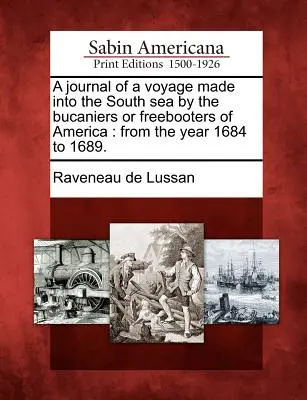 Sabin Americana
Print Editions 1500-1926

A journal of a voyage made into the South sea by the bucaniers or freebooters of America : from the year 1684 to 1689.

Raveneau de Lussan